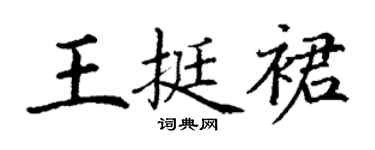 王挺裙
词典网